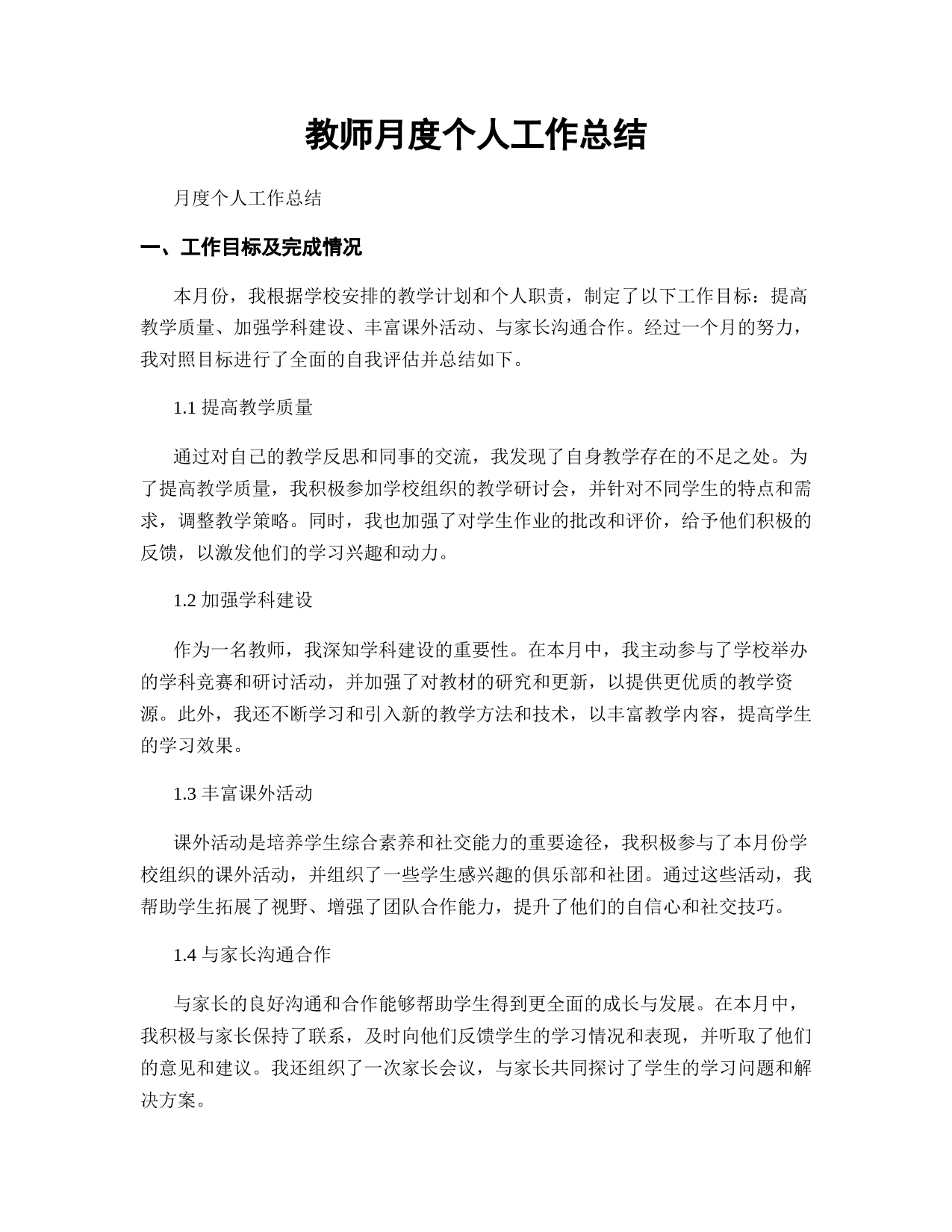 教师月度个人工作总结

月度个人工作总结

一、工作目标及完成情况

本月份，我根据学校安排的教学计划和个人职责，制定了以下工作目标：提高教学质量、加强学科建设、丰富课外活动、与家长沟通合作。经过一个月的努力，我对照目标进行了全面的自我评估并总结如下。

1.1 提高教学质量

通过对自己的教学反思和同事的交流，我发现了自身教学存在的不足之处。为了提高教学质量，我积极参加学校组织的教学研讨会，并针对不同学生的特点和需求，调整教学策略。同时，我也加强了对学生作业的批改和评价，给予他们积极的反馈，以激发他们的学习兴趣和动力。

1.2 加强学科建设

作为一名教师，我深知学科建设的重要性。在本月中，我主动参与了学校举办的学科竞赛和研讨活动，并加强了对教材的研究和更新，以提供更优质的教学资源。此外，我还不断学习和引入新的教学方法和技术，以丰富教学内容，提高学生的学习效果。

1.3 丰富课外活动

课外活动是培养学生综合素养和社交能力的重要途径，我积极参与了本月份学校组织的课外活动，并组织了一些学生感兴趣的俱乐部和社团。通过这些活动，我帮助学生拓展了视野、增强了团队合作能力，提升了他们的自信心和社交技巧。

1.4 与家长沟通合作

与家长的良好沟通和合作能够帮助学生得到更全面的成长与发展。在本月中，我积极与家长保持了联系，及时向他们反馈学生的学习情况和表现，并听取了他们的意见和建议。我还组织了一次家长会议，与家长共同探讨了学生的学习问题和解决方案。